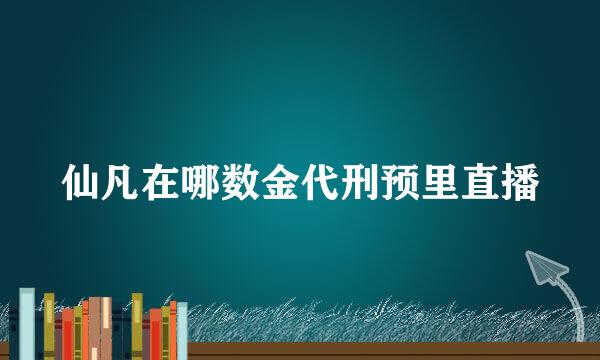 仙凡在哪数金代刑预里直播